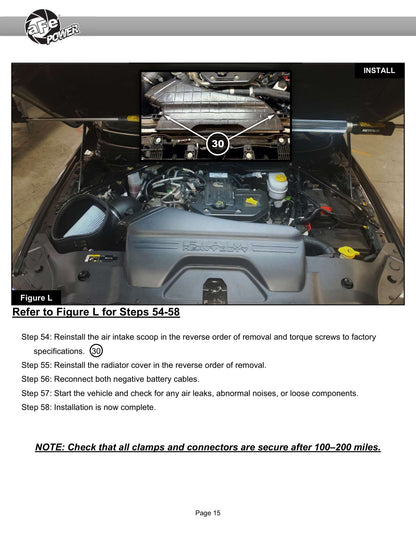 aFe POWER

INSTALL

30

Figure L

Refer to Figure L for Steps 54-58

Step 54: Reinstall the air intake scoop in the reverse order of removal and torque screws to factory specifications. 30

Step 55: Reinstall the radiator cover in the reverse order of removal.

Step 56: Reconnect both negative battery cables.

Step 57: Start the vehicle and check for any air leaks, abnormal noises, or loose components.

Step 58: Installation is now complete.

NOTE: Check that all clamps and connectors are secure after 100–200 miles.

Page 15